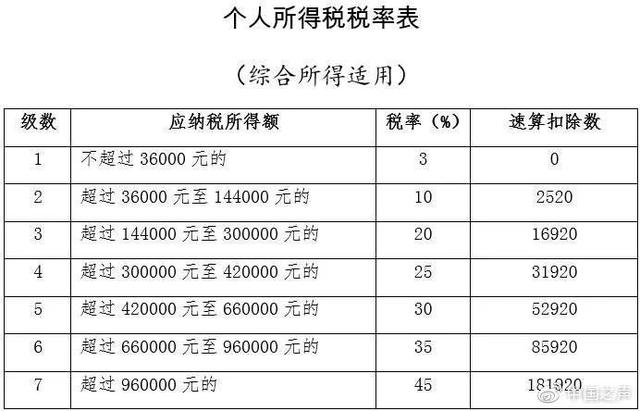 个人所得税税率表

（综合所得适用）

| 级数 | 应纳税所得额 | 税率（%） | 速算扣除数 |
|---|---|---|---|
| 1 | 不超过36000元的 | 3 | 0 |
| 2 | 超过36000元至144000元的 | 10 | 2520 |
| 3 | 超过144000元至300000元的 | 20 | 16920 |
| 4 | 超过300000元至420000元的 | 25 | 31920 |
| 5 | 超过420000元至660000元的 | 30 | 52920 |
| 6 | 超过660000元至960000元的 | 35 | 85920 |
| 7 | 超过960000元的 | 45 | 181920 |

中国之声